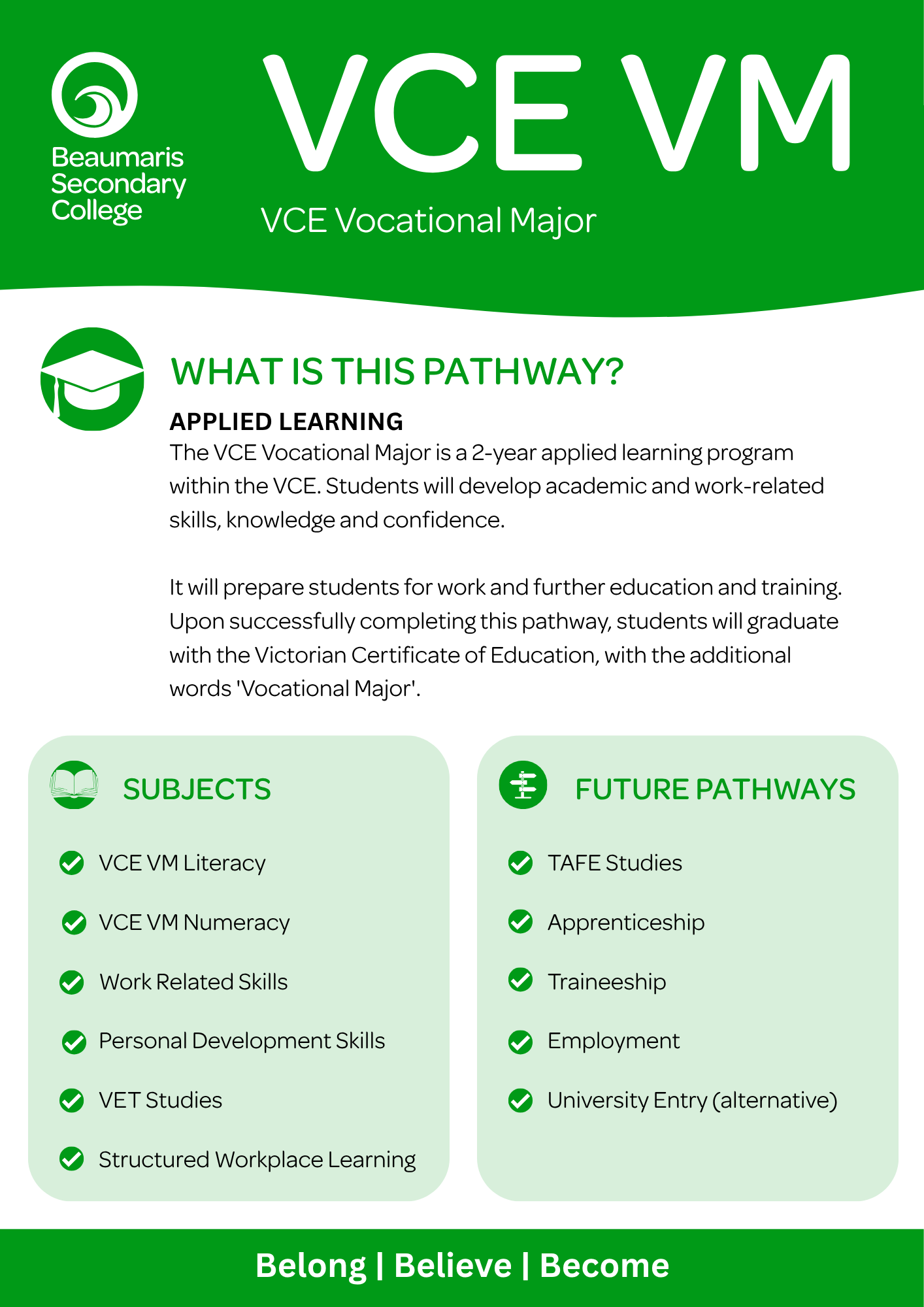 Beaumaris
Secondary
College

VCE VM

VCE Vocational Major

WHAT IS THIS PATHWAY?

APPLIED LEARNING

The VCE Vocational Major is a 2-year applied learning program within the VCE. Students will develop academic and work-related skills, knowledge and confidence.

It will prepare students for work and further education and training. Upon successfully completing this pathway, students will graduate with the Victorian Certificate of Education, with the additional words 'Vocational Major'.

SUBJECTS

✓ VCE VM Literacy
✓ VCE VM Numeracy
✓ Work Related Skills
✓ Personal Development Skills
✓ VET Studies
✓ Structured Workplace Learning

FUTURE PATHWAYS

✓ TAFE Studies
✓ Apprenticeship
✓ Traineeship
✓ Employment
✓ University Entry (alternative)

Belong | Believe | Become